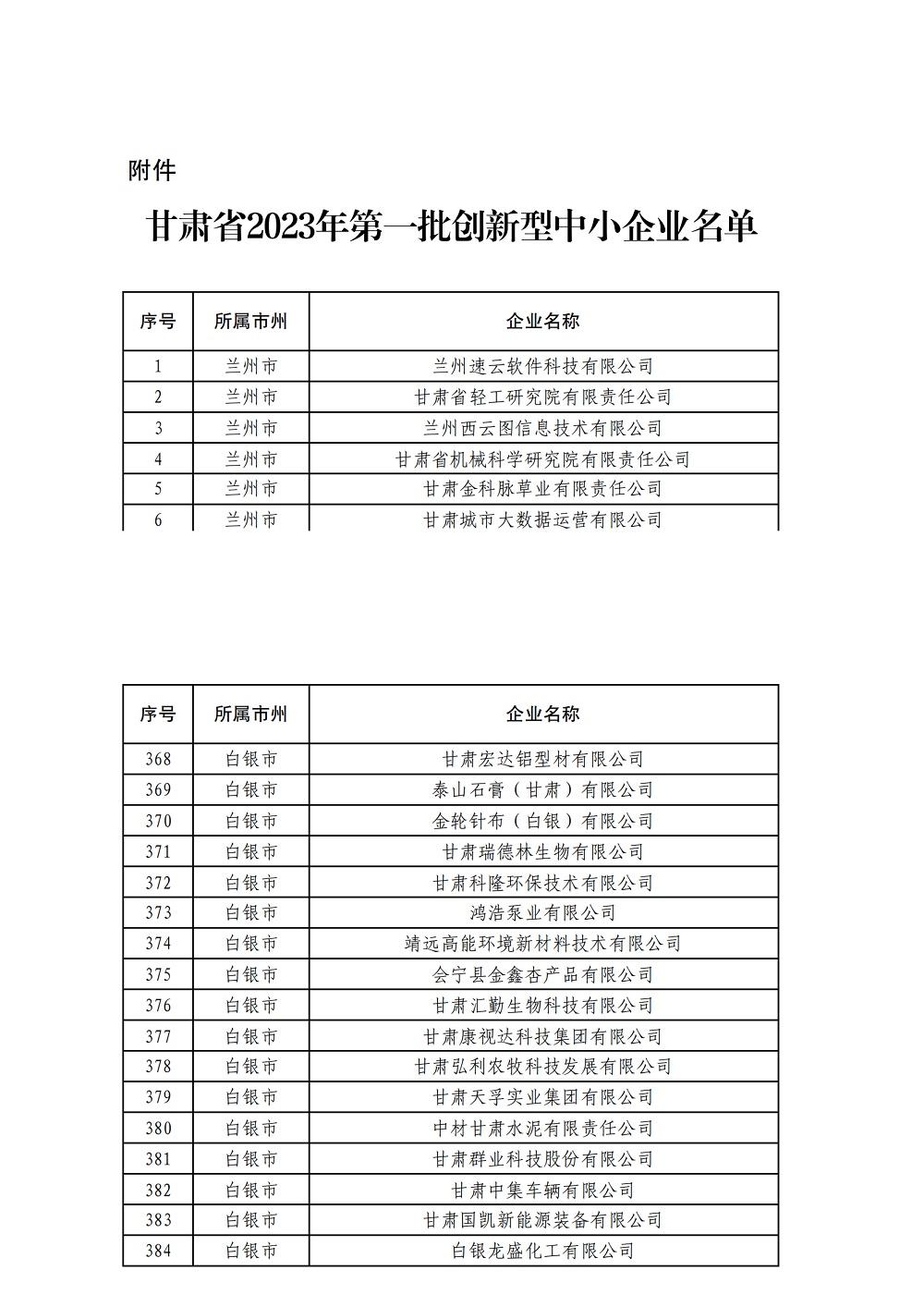 附件

甘肃省2023年第一批创新型中小企业名单

| 序号 | 所属市州 | 企业名称 |
|---|---|---|
| 1 | 兰州市 | 兰州速云软件科技有限公司 |
| 2 | 兰州市 | 甘肃省轻工研究院有限责任公司 |
| 3 | 兰州市 | 兰州西云图信息技术有限公司 |
| 4 | 兰州市 | 甘肃省机械科学研究院有限责任公司 |
| 5 | 兰州市 | 甘肃金科脉草业有限责任公司 |
| 6 | 兰州市 | 甘肃城市大数据运营有限公司 |

| 序号 | 所属市州 | 企业名称 |
|---|---|---|
| 368 | 白银市 | 甘肃宏达铝型材有限公司 |
| 369 | 白银市 | 泰山石膏（甘肃）有限公司 |
| 370 | 白银市 | 金轮针布（白银）有限公司 |
| 371 | 白银市 | 甘肃瑞德林生物有限公司 |
| 372 | 白银市 | 甘肃科隆环保技术有限公司 |
| 373 | 白银市 | 鸿浩泵业有限公司 |
| 374 | 白银市 | 靖远高能环境新材料技术有限公司 |
| 375 | 白银市 | 会宁县金鑫杏产品有限公司 |
| 376 | 白银市 | 甘肃汇勤生物科技有限公司 |
| 377 | 白银市 | 甘肃康视达科技集团有限公司 |
| 378 | 白银市 | 甘肃弘利农牧科技发展有限公司 |
| 379 | 白银市 | 甘肃天孚实业集团有限公司 |
| 380 | 白银市 | 中材甘肃水泥有限责任公司 |
| 381 | 白银市 | 甘肃群业科技股份有限公司 |
| 382 | 白银市 | 甘肃中集车辆有限公司 |
| 383 | 白银市 | 甘肃国凯新能源装备有限公司 |
| 384 | 白银市 | 白银龙盛化工有限公司 |